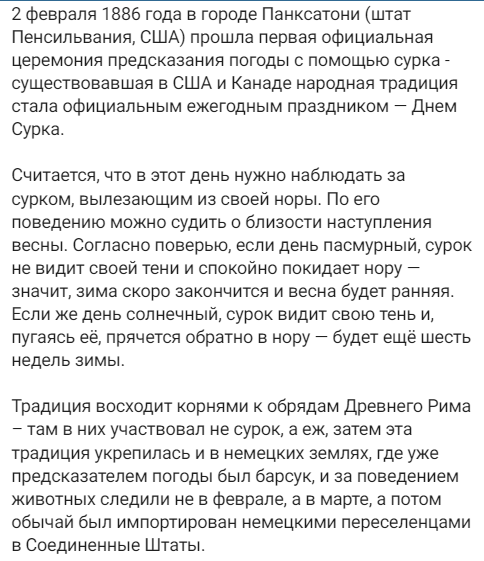 2 февраля 1886 года в городе Панксатони (штат Пенсильвания, США) прошла первая официальная церемония предсказания погоды с помощью сурка - существовавшая в США и Канаде народная традиция стала официальным ежегодным праздником — Днем Сурка.

Считается, что в этот день нужно наблюдать за сурком, вылезающим из своей норы. По его поведению можно судить о близости наступления весны. Согласно поверью, если день пасмурный, сурок не видит своей тени и спокойно покидает нору — значит, зима скоро закончится и весна будет ранняя. Если же день солнечный, сурок видит свою тень и, пугаясь её, прячется обратно в нору — будет ещё шесть недель зимы.

Традиция восходит корнями к обрядам Древнего Рима – там в них участвовал не сурок, а еж, затем эта традиция укрепилась и в немецких землях, где уже предсказателем погоды был барсук, и за поведением животных следили не в феврале, а в марте, а потом обычай был импортирован немецкими переселенцами в Соединенные Штаты.